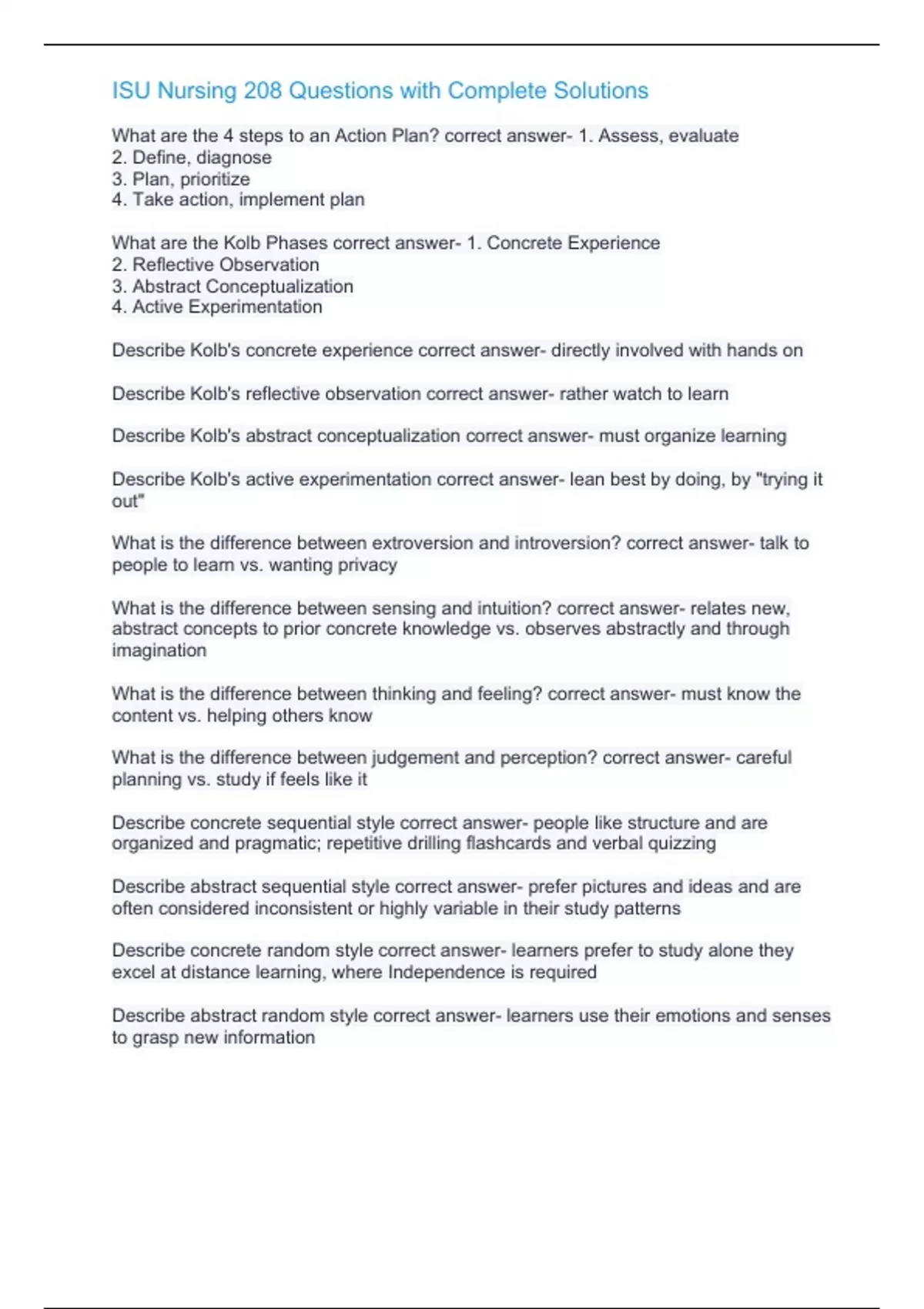 ISU Nursing 208 Questions with Complete Solutions

What are the 4 steps to an Action Plan? correct answer- 1. Assess, evaluate
2. Define, diagnose
3. Plan, prioritize
4. Take action, implement plan

What are the Kolb Phases correct answer- 1. Concrete Experience
2. Reflective Observation
3. Abstract Conceptualization
4. Active Experimentation

Describe Kolb's concrete experience correct answer- directly involved with hands on

Describe Kolb's reflective observation correct answer- rather watch to learn

Describe Kolb's abstract conceptualization correct answer- must organize learning

Describe Kolb's active experimentation correct answer- lean best by doing, by "trying it out"

What is the difference between extroversion and introversion? correct answer- talk to people to learn vs. wanting privacy

What is the difference between sensing and intuition? correct answer- relates new, abstract concepts to prior concrete knowledge vs. observes abstractly and through imagination

What is the difference between thinking and feeling? correct answer- must know the content vs. helping others know

What is the difference between judgement and perception? correct answer- careful planning vs. study if feels like it

Describe concrete sequential style correct answer- people like structure and are organized and pragmatic; repetitive drilling flashcards and verbal quizzing

Describe abstract sequential style correct answer- prefer pictures and ideas and are often considered inconsistent or highly variable in their study patterns

Describe concrete random style correct answer- learners prefer to study alone they excel at distance learning, where Independence is required

Describe abstract random style correct answer- learners use their emotions and senses to grasp new information